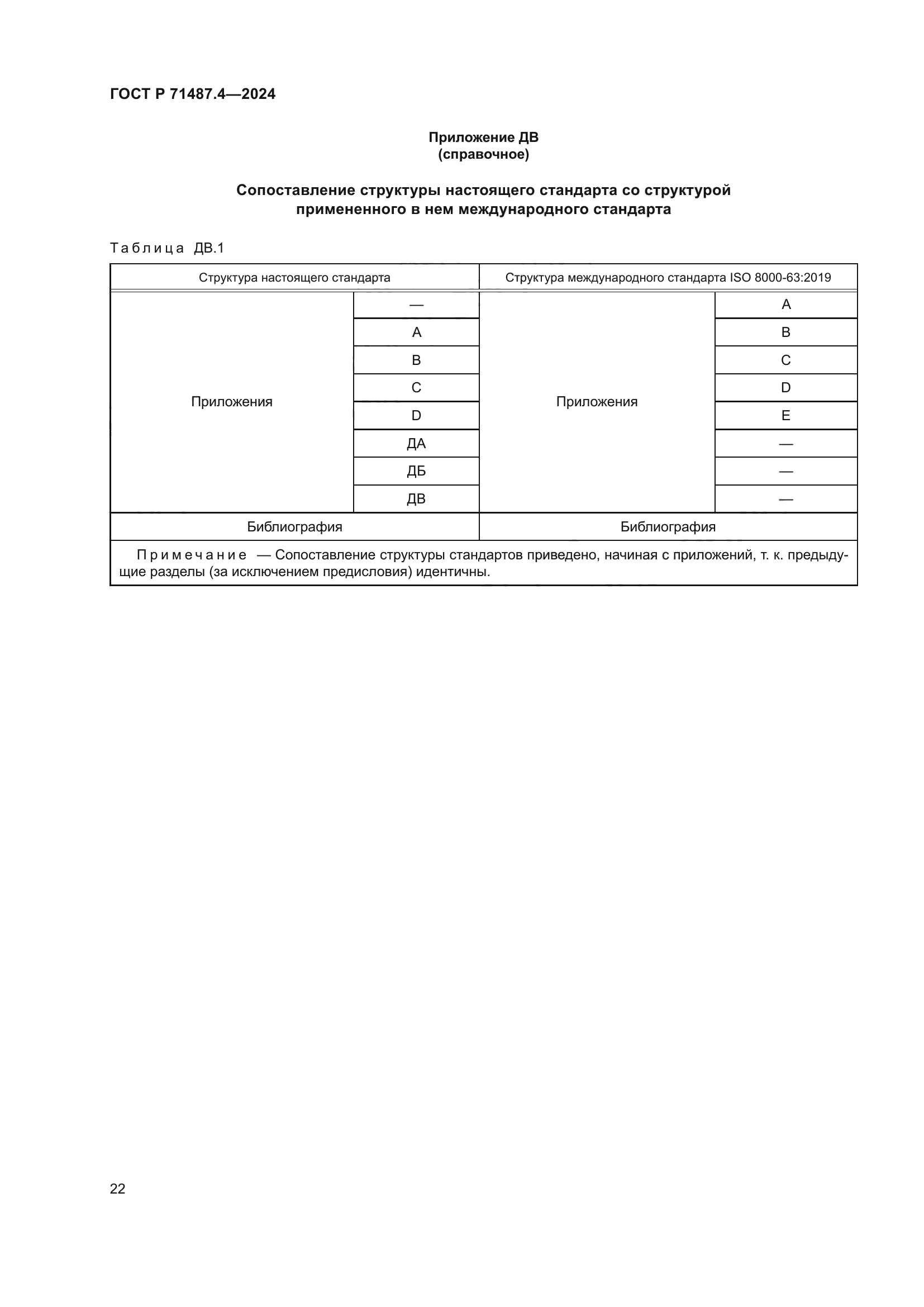 ГОСТ Р 71487.4—2024

Приложение ДВ
(справочное)

Сопоставление структуры настоящего стандарта со структурой примененного в нем международного стандарта

Таблица ДВ.1

| Структура настоящего стандарта | | Структура международного стандарта ISO 8000-63:2019 | |
|---|---|---|---|
| Приложения | — | Приложения | A |
| | A | | B |
| | B | | C |
| | C | | D |
| | D | | E |
| | ДА | | — |
| | ДБ | | — |
| | ДВ | | — |
| Библиография | | Библиография | |
| Примечание — Сопоставление структуры стандартов приведено, начиная с приложений, т. к. предыдущие разделы (за исключением предисловия) идентичны. | | | |

22